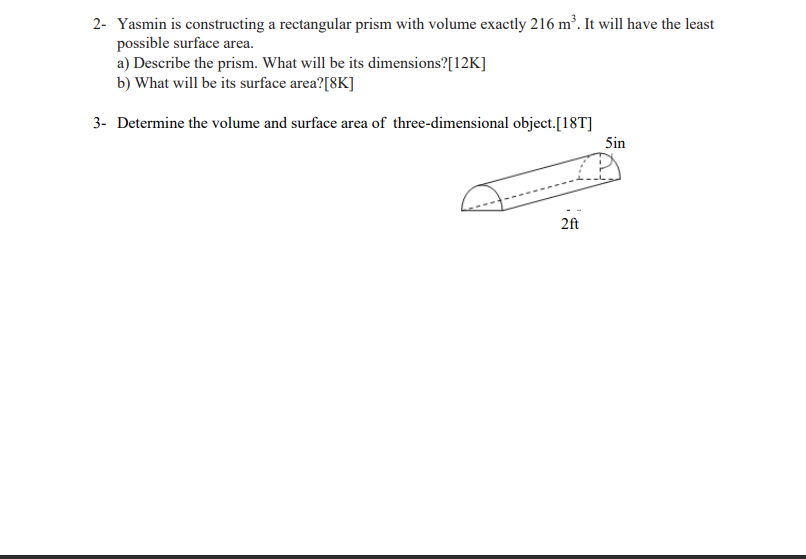 2- Yasmin is constructing a rectangular prism with volume exactly 216 $m^3$. It will have the least possible surface area.
a) Describe the prism. What will be its dimensions?[12K]
b) What will be its surface area?[8K]

3- Determine the volume and surface area of three-dimensional object.[18T]

5in

2ft